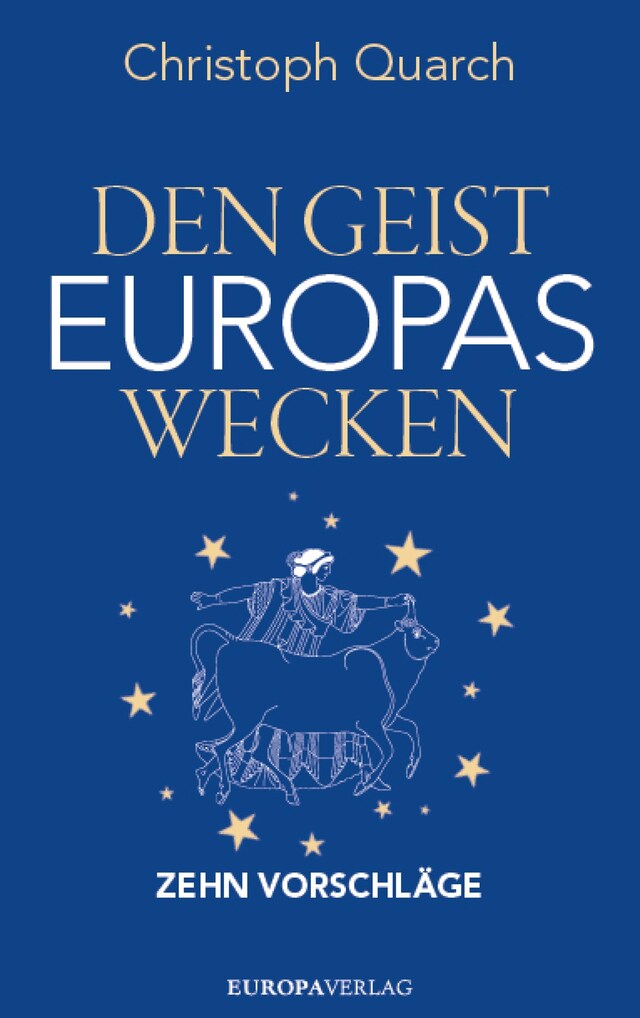 Christoph Quarch

DEN GEIST
EUROPAS
WECKEN

ZEHN VORSCHLÄGE

EUROPAVERLAG